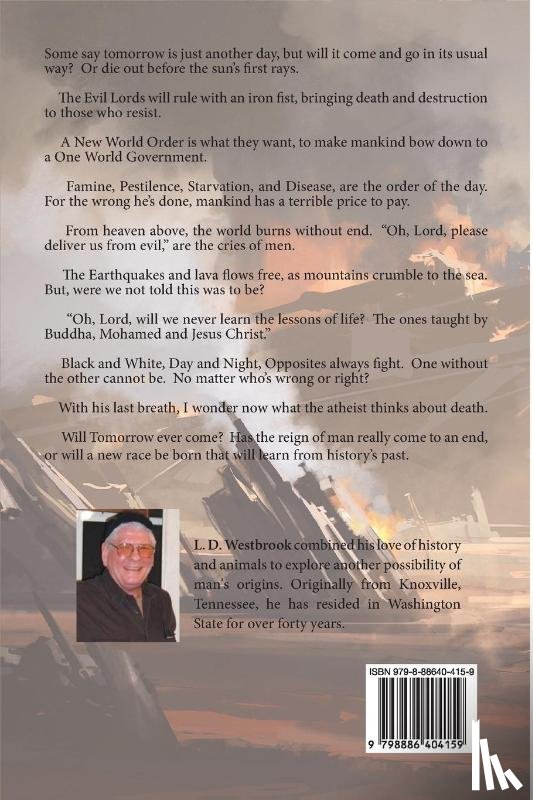 Some say tomorrow is just another day, but will it come and go in its usual way? Or die out before the sun's first rays.

The Evil Lords will rule with an iron fist, bringing death and destruction to those who resist.

A New World Order is what they want, to make mankind bow down to a One World Government.

Famine, Pestilence, Starvation, and Disease, are the order of the day. For the wrong he's done, mankind has a terrible price to pay.

From heaven above, the world burns without end. "Oh, Lord, please deliver us from evil," are the cries of men.

The Earthquakes and lava flows free, as mountains crumble to the sea. But, were we not told this was to be?

"Oh, Lord, will we never learn the lessons of life? The ones taught by Buddha, Mohamed and Jesus Christ."

Black and White, Day and Night, Opposites always fight. One without the other cannot be. No matter who's wrong or right?

With his last breath, I wonder now what the atheist thinks about death.

Will Tomorrow ever come? Has the reign of man really come to an end, or will a new race be born that will learn from history's past.

L. D. Westbrook combined his love of history and animals to explore another possibility of man's origins. Originally from Knoxville, Tennessee, he has resided in Washington State for over forty years.

ISBN 979-8-88640-415-9

9 798886 404159